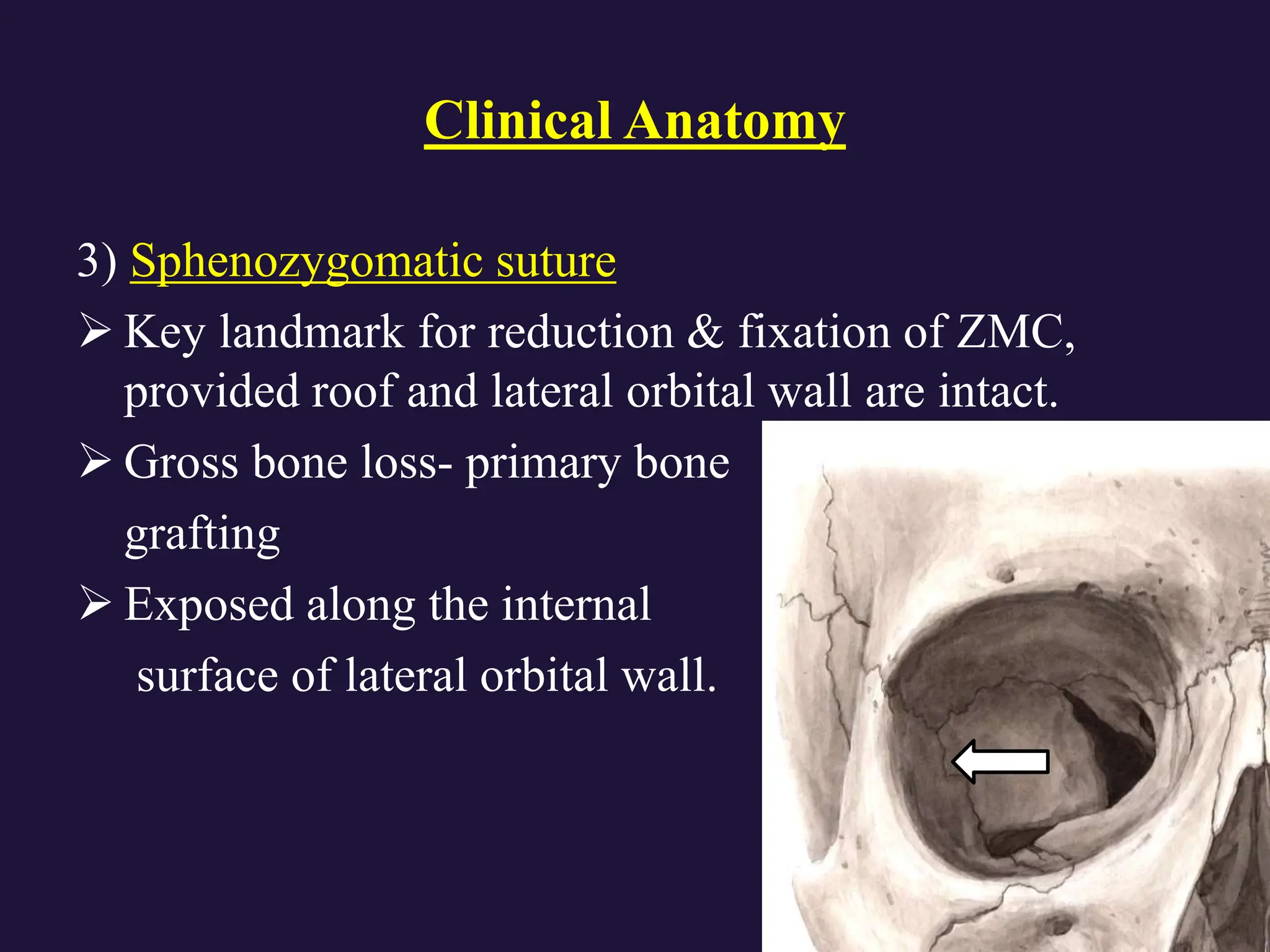 Clinical Anatomy

3) Sphenozygomatic suture

➢ Key landmark for reduction & fixation of ZMC, provided roof and lateral orbital wall are intact.

➢ Gross bone loss- primary bone grafting

➢ Exposed along the internal surface of lateral orbital wall.